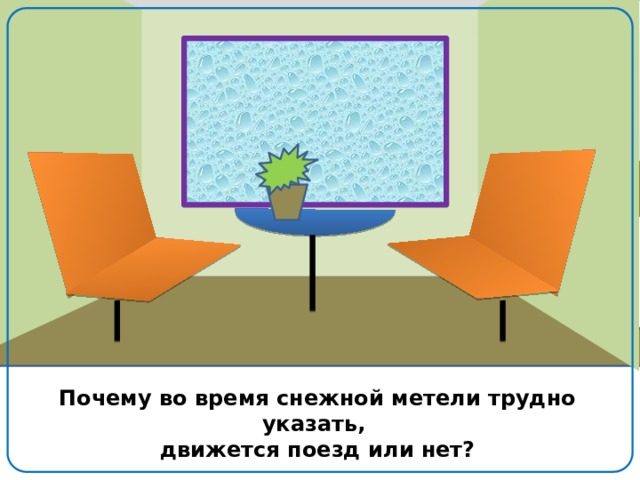 Почему во время снежной метели трудно указать,
движется поезд или нет?